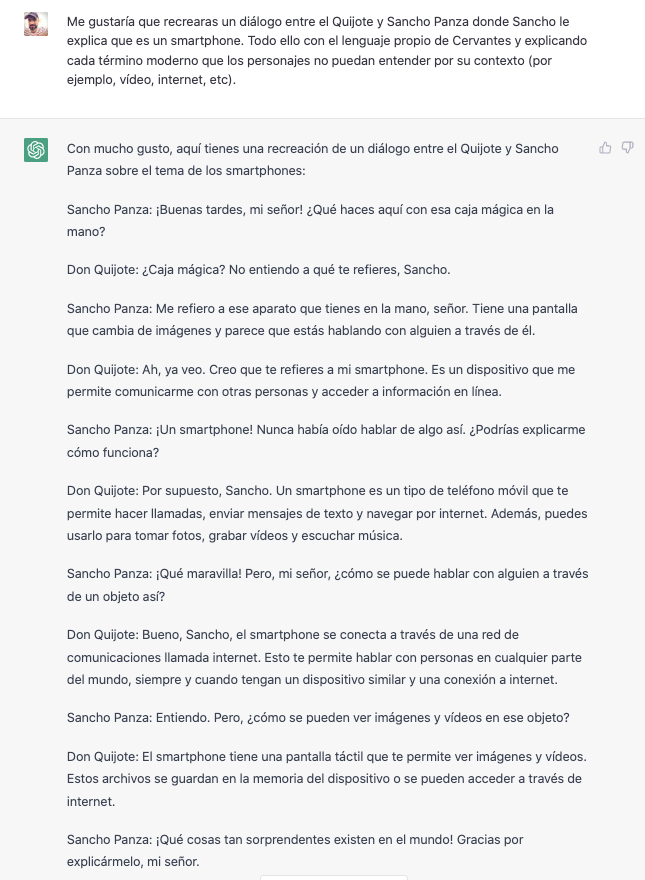 Me gustaría que recrearas un diálogo entre el Quijote y Sancho Panza donde Sancho le explica que es un smartphone. Todo ello con el lenguaje propio de Cervantes y explicando cada término moderno que los personajes no puedan entender por su contexto (por ejemplo, vídeo, internet, etc).

Con mucho gusto, aquí tienes una recreación de un diálogo entre el Quijote y Sancho Panza sobre el tema de los smartphones:

Sancho Panza: ¡Buenas tardes, mi señor! ¿Qué haces aquí con esa caja mágica en la mano?

Don Quijote: ¿Caja mágica? No entiendo a qué te refieres, Sancho.

Sancho Panza: Me refiero a ese aparato que tienes en la mano, señor. Tiene una pantalla que cambia de imágenes y parece que estás hablando con alguien a través de él.

Don Quijote: Ah, ya veo. Creo que te refieres a mi smartphone. Es un dispositivo que me permite comunicarme con otras personas y acceder a información en línea.

Sancho Panza: ¡Un smartphone! Nunca había oído hablar de algo así. ¿Podrías explicarme cómo funciona?

Don Quijote: Por supuesto, Sancho. Un smartphone es un tipo de teléfono móvil que te permite hacer llamadas, enviar mensajes de texto y navegar por internet. Además, puedes usarlo para tomar fotos, grabar vídeos y escuchar música.

Sancho Panza: ¡Qué maravilla! Pero, mi señor, ¿cómo se puede hablar con alguien a través de un objeto así?

Don Quijote: Bueno, Sancho, el smartphone se conecta a través de una red de comunicaciones llamada internet. Esto te permite hablar con personas en cualquier parte del mundo, siempre y cuando tengan un dispositivo similar y una conexión a internet.

Sancho Panza: Entiendo. Pero, ¿cómo se pueden ver imágenes y vídeos en ese objeto?

Don Quijote: El smartphone tiene una pantalla táctil que te permite ver imágenes y vídeos. Estos archivos se guardan en la memoria del dispositivo o se pueden acceder a través de internet.

Sancho Panza: ¡Qué cosas tan sorprendentes existen en el mundo! Gracias por explicármelo, mi señor.